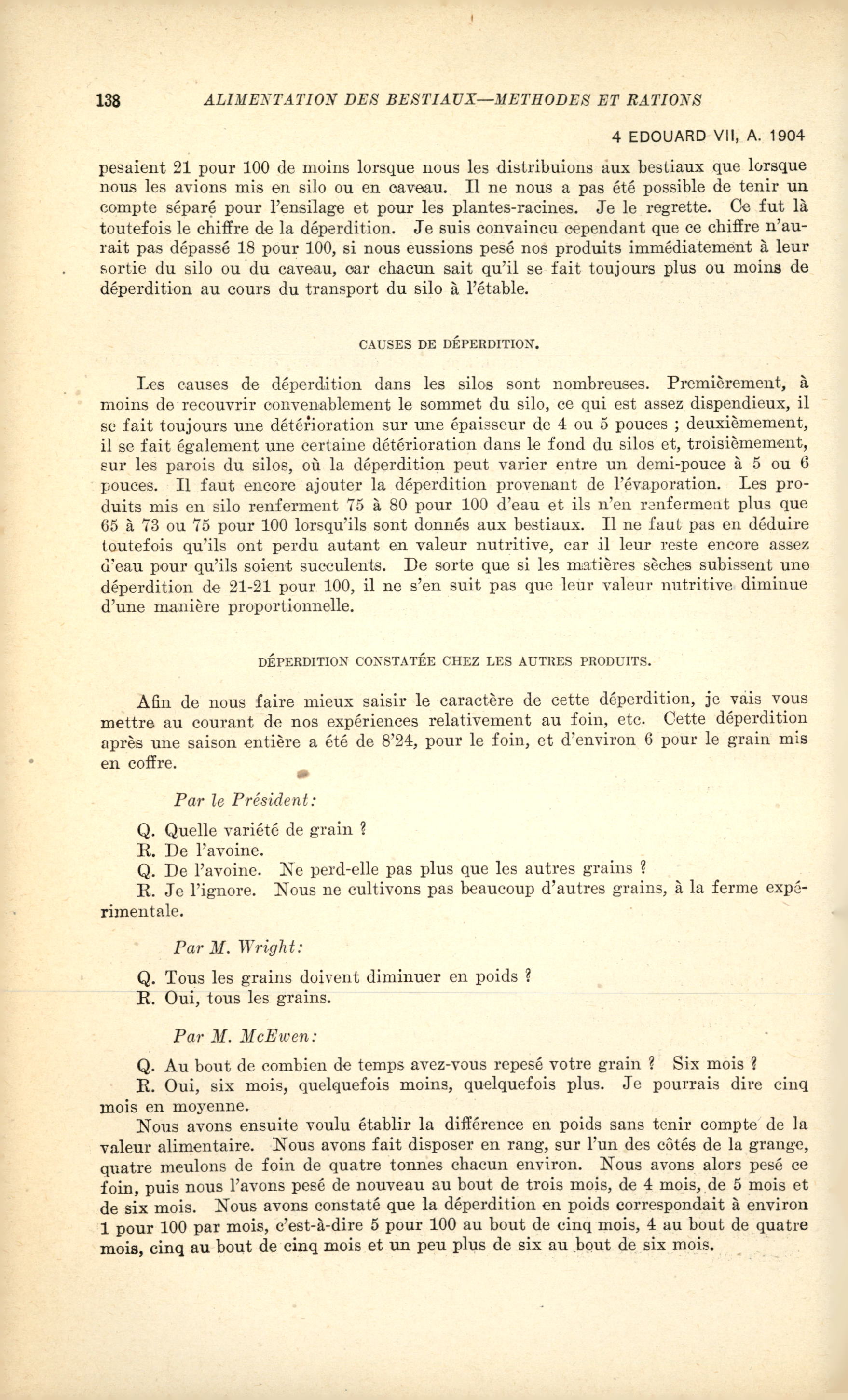 138 ALIMENTATION DES BESTIAUX—METHODES ET RATIONS

4 EDOUARD VII, A. 1904

pesaient 21 pour 100 de moins lorsque nous les distribuions aux bestiaux que lorsque nous les avions mis en silo ou en caveau. Il ne nous a pas été possible de tenir un compte séparé pour l'ensilage et pour les plantes-racines. Je le regrette. Ce fut là toutefois le chiffre de la déperdition. Je suis convaincu cependant que ce chiffre n'aurait pas dépassé 18 pour 100, si nous eussions pesé nos produits immédiatement à leur sortie du silo ou du caveau, car chacun sait qu'il se fait toujours plus ou moins de déperdition au cours du transport du silo à l'étable.

CAUSES DE DÉPERDITION.

Les causes de déperdition dans les silos sont nombreuses. Premièrement, à moins de recouvrir convenablement le sommet du silo, ce qui est assez dispendieux, il se fait toujours une détérioration sur une épaisseur de 4 ou 5 pouces ; deuxièmement, il se fait également une certaine détérioration dans le fond du silos et, troisièmement, sur les parois du silos, où la déperdition peut varier entre un demi-pouce à 5 ou 6 pouces. Il faut encore ajouter la déperdition provenant de l'évaporation. Les produits mis en silo renferment 75 à 80 pour 100 d'eau et ils n'en renferment plus que 65 à 73 ou 75 pour 100 lorsqu'ils sont donnés aux bestiaux. Il ne faut pas en déduire toutefois qu'ils ont perdu autant en valeur nutritive, car il leur reste encore assez d'eau pour qu'ils soient succulents. De sorte que si les matières sèches subissent une déperdition de 21-21 pour 100, il ne s'en suit pas que leur valeur nutritive diminue d'une manière proportionnelle.

DÉPERDITION CONSTATÉE CHEZ LES AUTRES PRODUITS.

Afin de nous faire mieux saisir le caractère de cette déperdition, je vais vous mettre au courant de nos expériences relativement au foin, etc. Cette déperdition après une saison entière a été de 8'24, pour le foin, et d'environ 6 pour le grain mis en coffre.

Par le Président:

Q. Quelle variété de grain ?
R. De l'avoine.
Q. De l'avoine. Ne perd-elle pas plus que les autres grains ?
R. Je l'ignore. Nous ne cultivons pas beaucoup d'autres grains, à la ferme expérimentale.

Par M. Wright:

Q. Tous les grains doivent diminuer en poids ?
R. Oui, tous les grains.

Par M. McEwen:

Q. Au bout de combien de temps avez-vous repesé votre grain ? Six mois ?
R. Oui, six mois, quelquefois moins, quelquefois plus. Je pourrais dire cinq mois en moyenne.
Nous avons ensuite voulu établir la différence en poids sans tenir compte de la valeur alimentaire. Nous avons fait disposer en rang, sur l'un des côtés de la grange, quatre meulons de foin de quatre tonnes chacun environ. Nous avons alors pesé ce foin, puis nous l'avons pesé de nouveau au bout de trois mois, de 4 mois, de 5 mois et de six mois. Nous avons constaté que la déperdition en poids correspondait à environ 1 pour 100 par mois, c'est-à-dire 5 pour 100 au bout de cinq mois, 4 au bout de quatre mois, cinq au bout de cinq mois et un peu plus de six au bout de six mois.